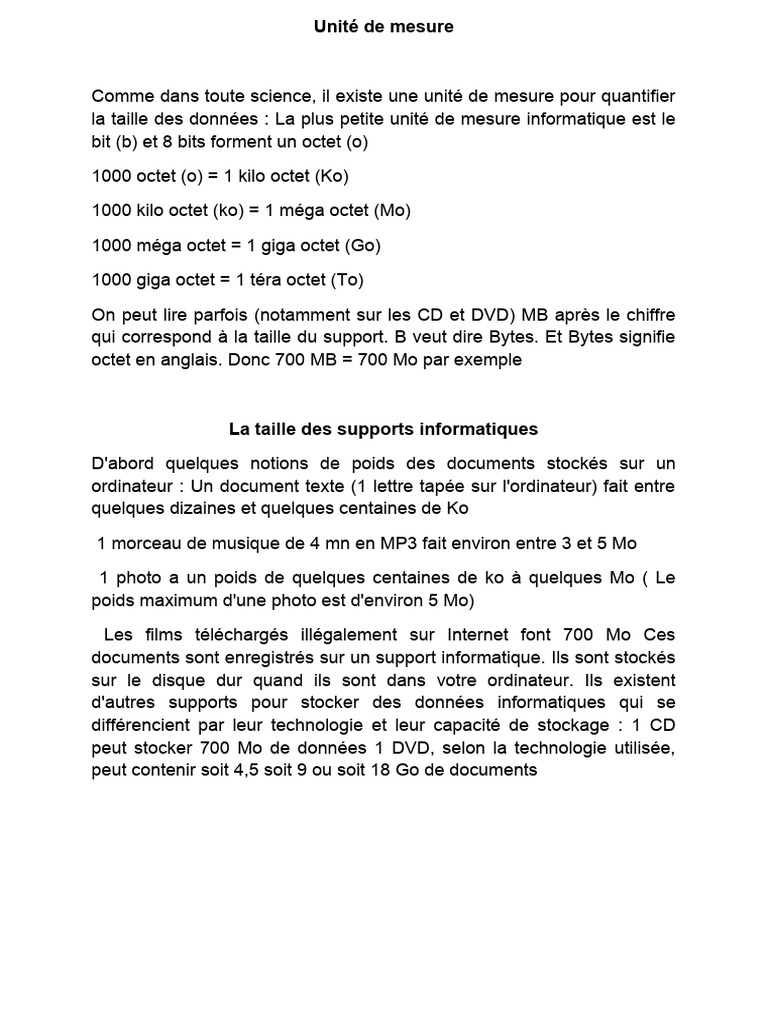 Unité de mesure

Comme dans toute science, il existe une unité de mesure pour quantifier la taille des données : La plus petite unité de mesure informatique est le bit (b) et 8 bits forment un octet (o)

1000 octet (o) = 1 kilo octet (Ko)

1000 kilo octet (ko) = 1 méga octet (Mo)

1000 méga octet = 1 giga octet (Go)

1000 giga octet = 1 téra octet (To)

On peut lire parfois (notamment sur les CD et DVD) MB après le chiffre qui correspond à la taille du support. B veut dire Bytes. Et Bytes signifie octet en anglais. Donc 700 MB = 700 Mo par exemple

La taille des supports informatiques

D'abord quelques notions de poids des documents stockés sur un ordinateur : Un document texte (1 lettre tapée sur l'ordinateur) fait entre quelques dizaines et quelques centaines de Ko

1 morceau de musique de 4 mn en MP3 fait environ entre 3 et 5 Mo

1 photo a un poids de quelques centaines de ko à quelques Mo ( Le poids maximum d'une photo est d'environ 5 Mo)

Les films téléchargés illégalement sur Internet font 700 Mo Ces documents sont enregistrés sur un support informatique. Ils sont stockés sur le disque dur quand ils sont dans votre ordinateur. Ils existent d'autres supports pour stocker des données informatiques qui se différencient par leur technologie et leur capacité de stockage : 1 CD peut stocker 700 Mo de données 1 DVD, selon la technologie utilisée, peut contenir soit 4,5 soit 9 ou soit 18 Go de documents